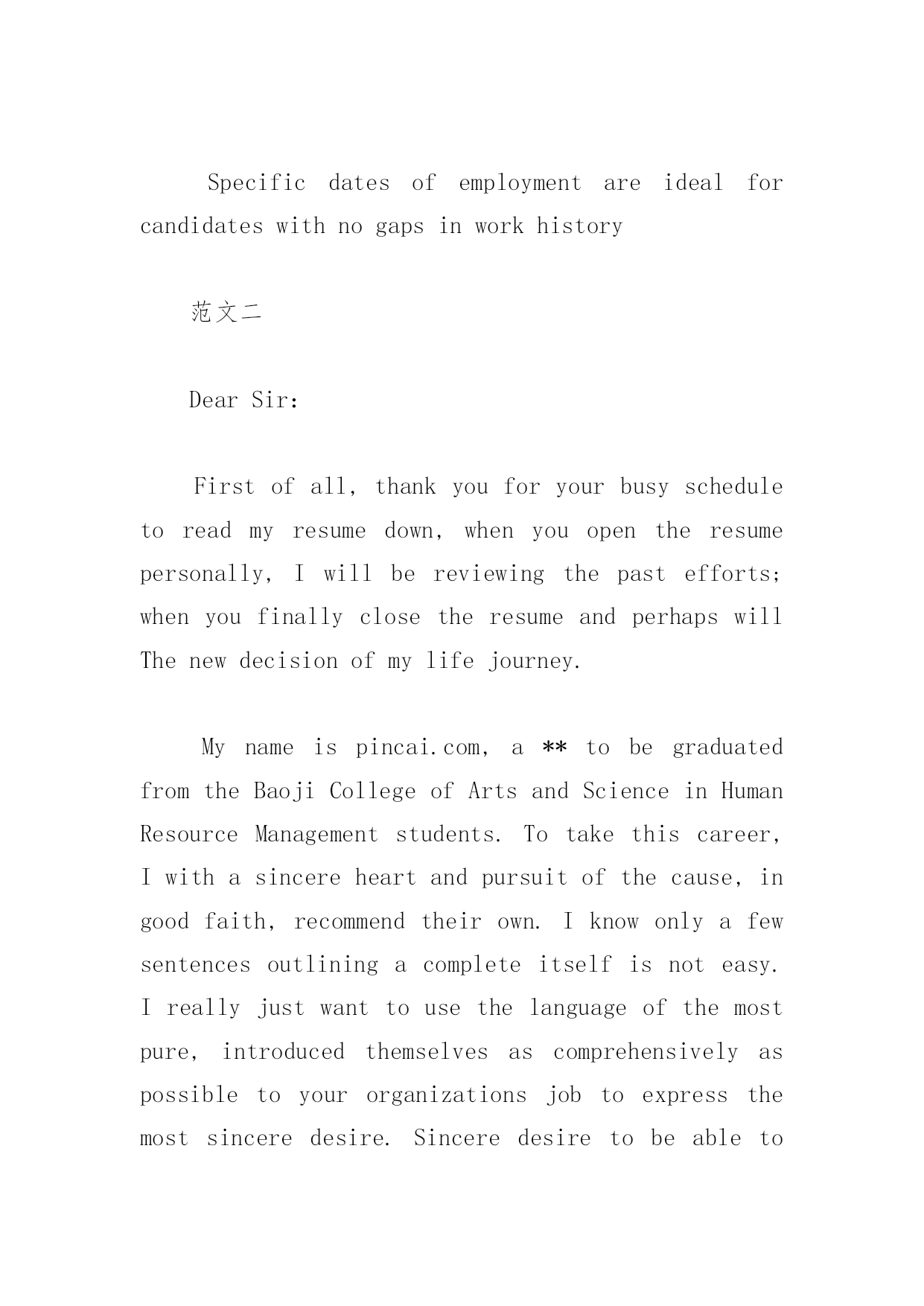 Specific dates of employment are ideal for candidates with no gaps in work history

范文二

Dear Sir:

First of all, thank you for your busy schedule to read my resume down, when you open the resume personally, I will be reviewing the past efforts; when you finally close the resume and perhaps will The new decision of my life journey.

My name is pincai.com, a ** to be graduated from the Baoji College of Arts and Science in Human Resource Management students. To take this career, I with a sincere heart and pursuit of the cause, in good faith, recommend their own. I know only a few sentences outlining a complete itself is not easy. I really just want to use the language of the most pure, introduced themselves as comprehensively as possible to your organizations job to express the most sincere desire. Sincere desire to be able to